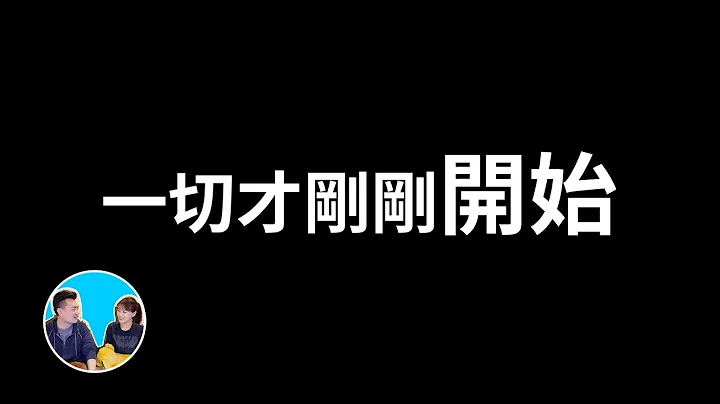 一切才剛剛開始